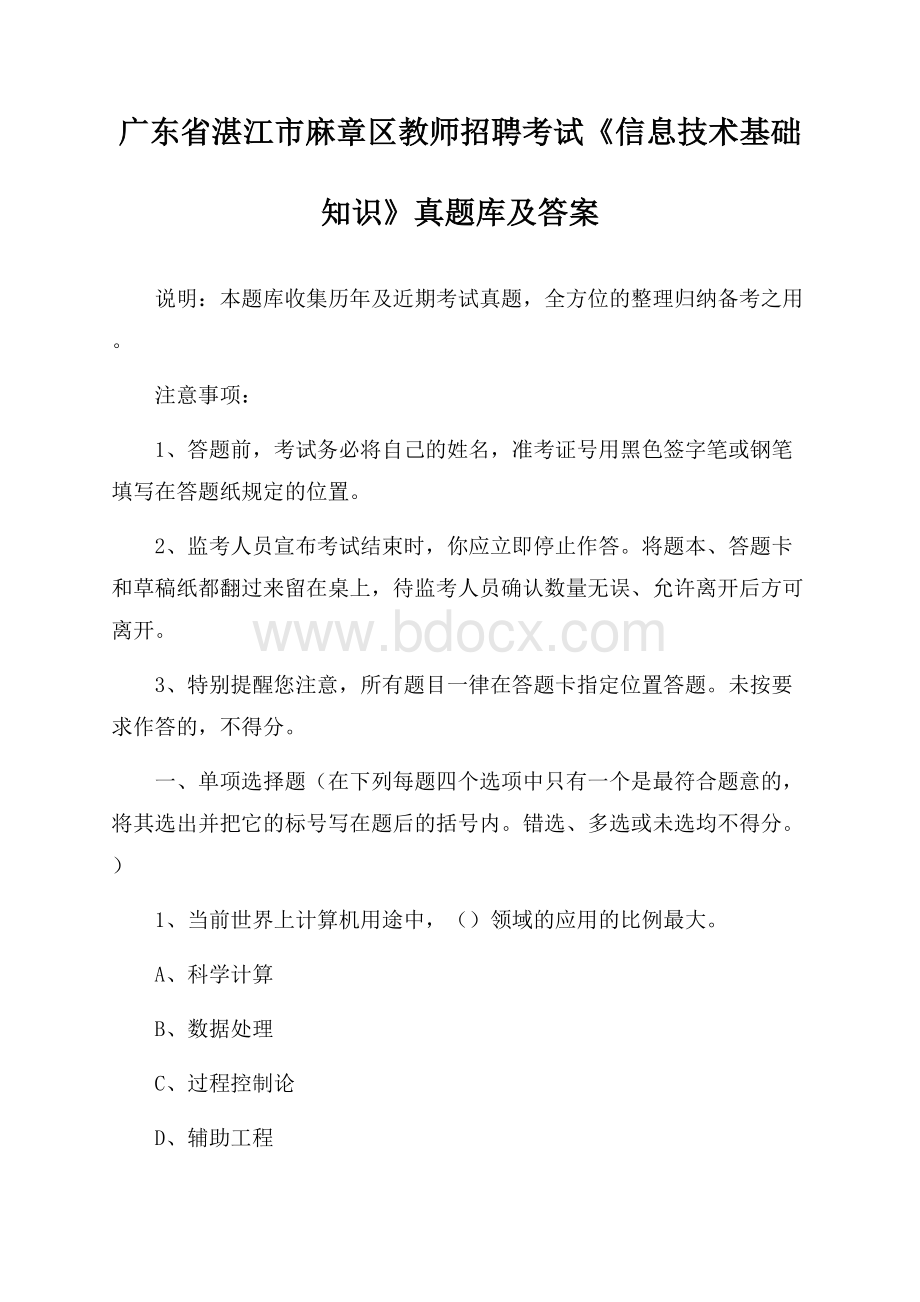 广东省湛江市麻章区教师招聘考试《信息技术基础知识》真题库及答案

说明：本题库收集历年及近期考试真题，全方位的整理归纳备考之用。

注意事项：

1、答题前，考试务必将自己的姓名，准考证号用黑色签字笔或钢笔填写在答题纸规定的位置。

2、监考人员宣布考试结束时，你应立即停止作答。将题本、答题卡和草稿纸都翻过来留在桌上，待监考人员确认数量无误、允许离开后方可离开。

www.bdocx.com

3、特别提醒您注意，所有题目一律在答题卡指定位置答题。未按要求作答的，不得分。

一、单项选择题（在下列每题四个选项中只有一个是最符合题意的，将其选出并把它的标号写在题后的括号内。错选、多选或未选均不得分。）

1、当前世界上计算机用途中，（）领域的应用的比例最大。

A、科学计算

B、数据处理

C、过程控制论

D、辅助工程